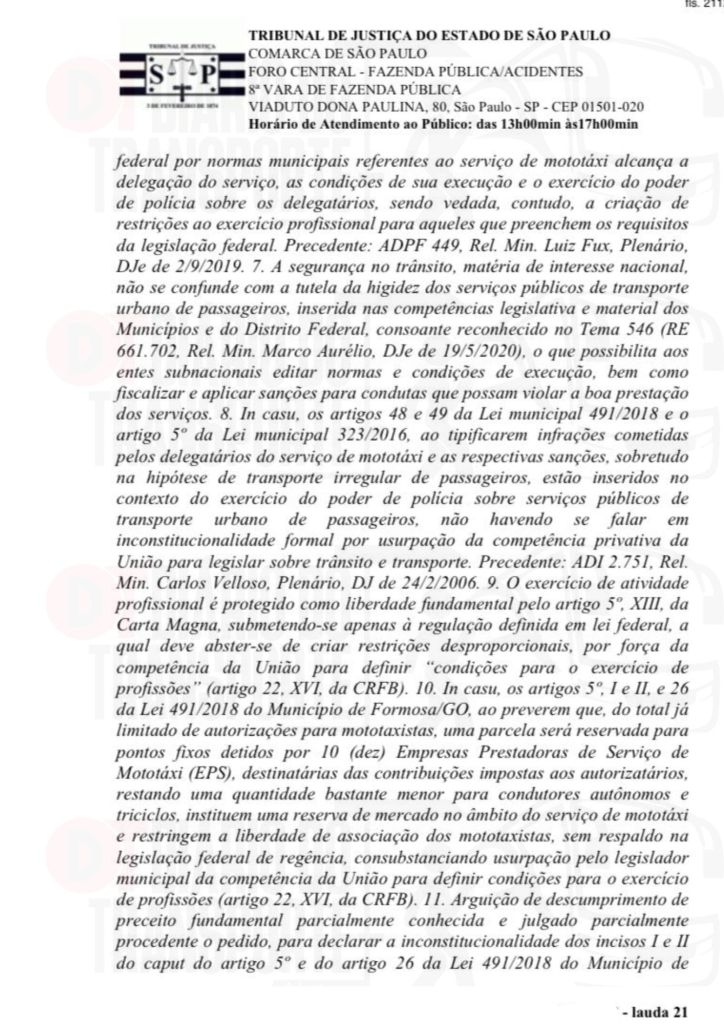 fls. 211

TRIBUNAL DE JUSTIÇA
S P
3 DE FEVEREIRO DE 1874

TRIBUNAL DE JUSTIÇA DO ESTADO DE SÃO PAULO
COMARCA DE SÃO PAULO
FORO CENTRAL - FAZENDA PÚBLICA/ACIDENTES
8ª VARA DE FAZENDA PÚBLICA
VIADUTO DONA PAULINA, 80, São Paulo - SP - CEP 01501-020
Horário de Atendimento ao Público: das 13h00min às17h00min

federal por normas municipais referentes ao serviço de mototáxi alcança a delegação do serviço, as condições de sua execução e o exercício do poder de polícia sobre os delegatários, sendo vedada, contudo, a criação de restrições ao exercício profissional para aqueles que preenchem os requisitos da legislação federal. Precedente: ADPF 449, Rel. Min. Luiz Fux, Plenário, DJe de 2/9/2019. 7. A segurança no trânsito, matéria de interesse nacional, não se confunde com a tutela da higidez dos serviços públicos de transporte urbano de passageiros, inserida nas competências legislativa e material dos Municípios e do Distrito Federal, consoante reconhecido no Tema 546 (RE 661.702, Rel. Min. Marco Aurélio, DJe de 19/5/2020), o que possibilita aos entes subnacionais editar normas e condições de execução, bem como fiscalizar e aplicar sanções para condutas que possam violar a boa prestação dos serviços. 8. In casu, os artigos 48 e 49 da Lei municipal 491/2018 e o artigo 5º da Lei municipal 323/2016, ao tipificarem infrações cometidas pelos delegatários do serviço de mototáxi e as respectivas sanções, sobretudo na hipótese de transporte irregular de passageiros, estão inseridos no contexto do exercício do poder de polícia sobre serviços públicos de transporte urbano de passageiros, não havendo se falar em inconstitucionalidade formal por usurpação da competência privativa da União para legislar sobre trânsito e transporte. Precedente: ADI 2.751, Rel. Min. Carlos Velloso, Plenário, DJ de 24/2/2006. 9. O exercício de atividade profissional é protegido como liberdade fundamental pelo artigo 5º, XIII, da Carta Magna, submetendo-se apenas à regulação definida em lei federal, a qual deve abster-se de criar restrições desproporcionais, por força da competência da União para definir "condições para o exercício de profissões" (artigo 22, XVI, da CRFB). 10. In casu, os artigos 5º, I e II, e 26 da Lei 491/2018 do Município de Formosa/GO, ao preverem que, do total já limitado de autorizações para mototaxistas, uma parcela será reservada para pontos fixos detidos por 10 (dez) Empresas Prestadoras de Serviço de Mototáxi (EPS), destinatárias das contribuições impostas aos autorizatários, restando uma quantidade bastante menor para condutores autônomos e triciclos, instituem uma reserva de mercado no âmbito do serviço de mototáxi e restringem a liberdade de associação dos mototaxistas, sem respaldo na legislação federal de regência, consubstanciando usurpação pelo legislador municipal da competência da União para definir condições para o exercício de profissões (artigo 22, XVI, da CRFB). 11. Arguição de descumprimento de preceito fundamental parcialmente conhecida e julgado parcialmente procedente o pedido, para declarar a inconstitucionalidade dos incisos I e II do caput do artigo 5º e do artigo 26 da Lei 491/2018 do Município de

- lauda 21